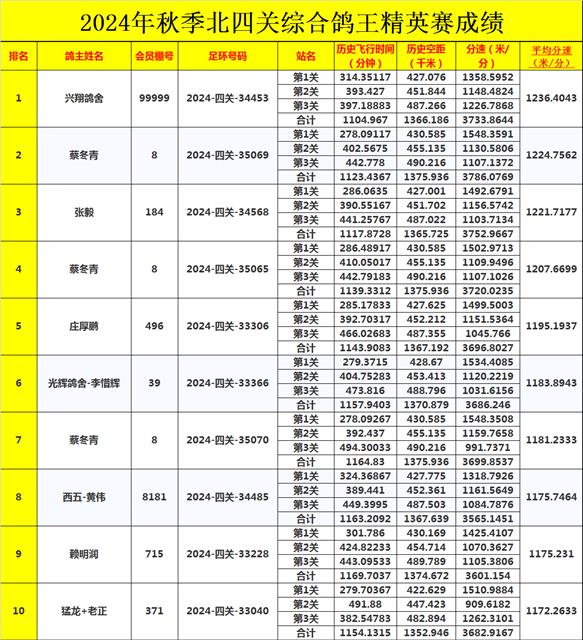 2024年秋季北四关综合鸽王精英赛成绩

| 排名 | 鸽主姓名 | 会员棚号 | 足环号码 | 站名 | 历史飞行时间（分钟） | 历史空距（千米） | 分速（米/分） | 平均分速（米/分） |
|---|---|---|---|---|---|---|---|---|
| 1 | 兴翔鸽舍 | 99999 | 2024-四关-34453 | 第1关 | 314.35117 | 427.076 | 1358.5952 | 1236.4043 |
| | | | | 第2关 | 393.427 | 451.844 | 1148.4824 | |
| | | | | 第3关 | 397.18883 | 487.266 | 1226.7868 | |
| | | | | 合计 | 1104.967 | 1366.186 | 3733.8644 | |
| 2 | 蔡冬青 | 8 | 2024-四关-35069 | 第1关 | 278.09117 | 430.585 | 1548.3591 | 1224.7562 |
| | | | | 第2关 | 402.5675 | 455.135 | 1130.5806 | |
| | | | | 第3关 | 442.778 | 490.216 | 1107.1372 | |
| | | | | 合计 | 1123.4367 | 1375.936 | 3786.0769 | |
| 3 | 张毅 | 184 | 2024-四关-34568 | 第1关 | 286.0635 | 427.001 | 1492.6791 | 1221.7177 |
| | | | | 第2关 | 390.55167 | 451.702 | 1156.5742 | |
| | | | | 第3关 | 441.25767 | 487.022 | 1103.7134 | |
| | | | | 合计 | 1117.8728 | 1365.725 | 3752.9667 | |
| 4 | 蔡冬青 | 8 | 2024-四关-35065 | 第1关 | 286.48917 | 430.585 | 1502.9713 | 1207.6699 |
| | | | | 第2关 | 410.05017 | 455.135 | 1109.9496 | |
| | | | | 第3关 | 442.79183 | 490.216 | 1107.1026 | |
| | | | | 合计 | 1139.3312 | 1375.936 | 3720.0235 | |
| 5 | 庄厚鹏 | 496 | 2024-四关-33306 | 第1关 | 285.17833 | 427.625 | 1499.5003 | 1195.1937 |
| | | | | 第2关 | 392.70317 | 452.212 | 1151.5364 | |
| | | | | 第3关 | 466.02683 | 487.355 | 1045.766 | |
| | | | | 合计 | 1143.9083 | 1367.192 | 3696.8027 | |
| 6 | 光辉鸽舍-李惜辉 | 39 | 2024-四关-33366 | 第1关 | 279.3715 | 428.67 | 1534.4085 | 1183.8943 |
| | | | | 第2关 | 404.75283 | 453.413 | 1120.2219 | |
| | | | | 第3关 | 473.816 | 488.796 | 1031.6156 | |
| | | | | 合计 | 1157.9403 | 1370.879 | 3686.246 | |
| 7 | 蔡冬青 | 8 | 2024-四关-35070 | 第1关 | 278.09267 | 430.585 | 1548.3508 | 1181.2333 |
| | | | | 第2关 | 392.437 | 455.135 | 1159.7658 | |
| | | | | 第3关 | 494.30033 | 490.216 | 991.7371 | |
| | | | | 合计 | 1164.83 | 1375.936 | 3699.8537 | |
| 8 | 西五-黄伟 | 8181 | 2024-四关-34485 | 第1关 | 324.36867 | 427.775 | 1318.7926 | 1175.7464 |
| | | | | 第2关 | 389.441 | 452.361 | 1161.5649 | |
| | | | | 第3关 | 449.3995 | 487.503 | 1084.7876 | |
| | | | | 合计 | 1163.2092 | 1367.639 | 3565.1451 | |
| 9 | 赖明润 | 715 | 2024-四关-33228 | 第1关 | 301.786 | 430.169 | 1425.4107 | 1175.231 |
| | | | | 第2关 | 424.82233 | 454.714 | 1070.3627 | |
| | | | | 第3关 | 443.09533 | 489.789 | 1105.3806 | |
| | | | | 合计 | 1169.7037 | 1374.672 | 3601.154 | |
| 10 | 猛龙+老正 | 371 | 2024-四关-33040 | 第1关 | 279.70367 | 422.629 | 1510.9884 | 1172.2633 |
| | | | | 第2关 | 491.88 | 447.423 | 909.6182 | |
| | | | | 第3关 | 382.54783 | 482.894 | 1262.3101 | |
| | | | | 合计 | 1154.1315 | 1352.946 | 3682.9167 | |